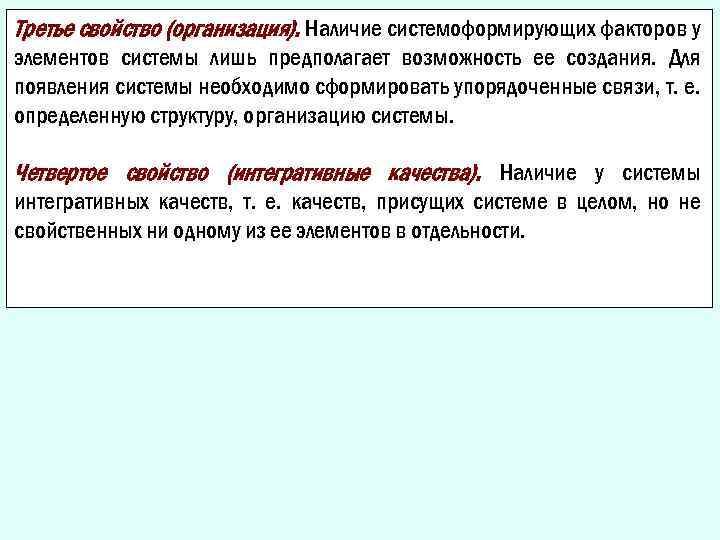 Третье свойство (организация). Наличие системоформирующих факторов у элементов системы лишь предполагает возможность ее создания. Для появления системы необходимо сформировать упорядоченные связи, т. е. определенную структуру, организацию системы.

Четвертое свойство (интегративные качества). Наличие у системы интегративных качеств, т. е. качеств, присущих системе в целом, но не свойственных ни одному из ее элементов в отдельности.